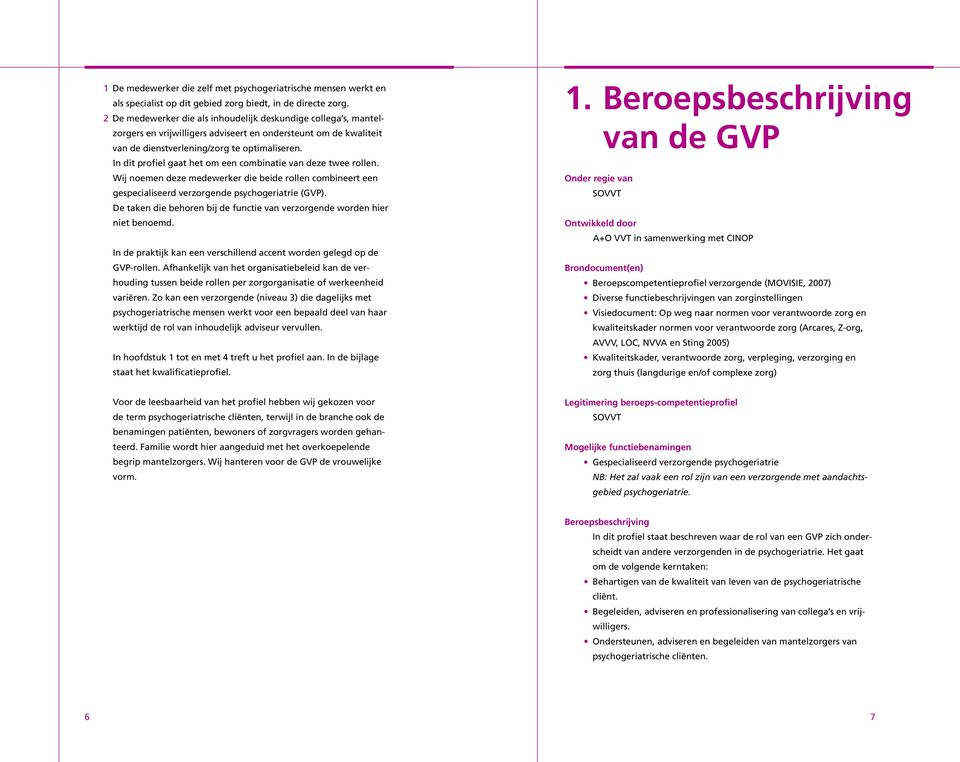 1 De medewerker die zelf met psychogeriatrische mensen werkt en als specialist op dit gebied zorg biedt, in de directe zorg.
2 De medewerker die als inhoudelijk deskundige collega's, mantelzorgers en vrijwilligers adviseert en ondersteunt om de kwaliteit van de dienstverlening/zorg te optimaliseren.
In dit profiel gaat het om een combinatie van deze twee rollen. Wij noemen deze medewerker die beide rollen combineert een gespecialiseerd verzorgende psychogeriatrie (GVP).
De taken die behoren bij de functie van verzorgende worden hier niet benoemd.

In de praktijk kan een verschillend accent worden gelegd op de GVP-rollen. Afhankelijk van het organisatiebeleid kan de verhouding tussen beide rollen per zorgorganisatie of werkeenheid variëren. Zo kan een verzorgende (niveau 3) die dagelijks met psychogeriatrische mensen werkt voor een bepaald deel van haar werktijd de rol van inhoudelijk adviseur vervullen.

In hoofdstuk 1 tot en met 4 treft u het profiel aan. In de bijlage staat het kwalificatieprofiel.

Voor de leesbaarheid van het profiel hebben wij gekozen voor de term psychogeriatrische cliënten, terwijl in de branche ook de benamingen patiënten, bewoners of zorgvragers worden gehanteerd. Familie wordt hier aangeduid met het overkoepelende begrip mantelzorgers. Wij hanteren voor de GVP de vrouwelijke vorm.

6

1. Beroepsbeschrijving van de GVP

Onder regie van
SOVVT

Ontwikkeld door
A+O VVT in samenwerking met CINOP

Brondocument(en)
• Beroepscompetentieprofiel verzorgende (MOVISIE, 2007)
• Diverse functiebeschrijvingen van zorginstellingen
• Visiedocument: Op weg naar normen voor verantwoorde zorg en kwaliteitskader normen voor verantwoorde zorg (Arcares, Z-org, AVVV, LOC, NVVA en Sting 2005)
• Kwaliteitskader, verantwoorde zorg, verpleging, verzorging en zorg thuis (langdurige en/of complexe zorg)

Legitimering beroeps-competentieprofiel
SOVVT

Mogelijke functiebenamingen
• Gespecialiseerd verzorgende psychogeriatrie
NB: Het zal vaak een rol zijn van een verzorgende met aandachtsgebied psychogeriatrie.

Beroepsbeschrijving
In dit profiel staat beschreven waar de rol van een GVP zich onderscheidt van andere verzorgenden in de psychogeriatrie. Het gaat om de volgende kerntaken:
• Behartigen van de kwaliteit van leven van de psychogeriatrische cliënt.
• Begeleiden, adviseren en professionalisering van collega's en vrijwilligers.
• Ondersteunen, adviseren en begeleiden van mantelzorgers van psychogeriatrische cliënten.

7